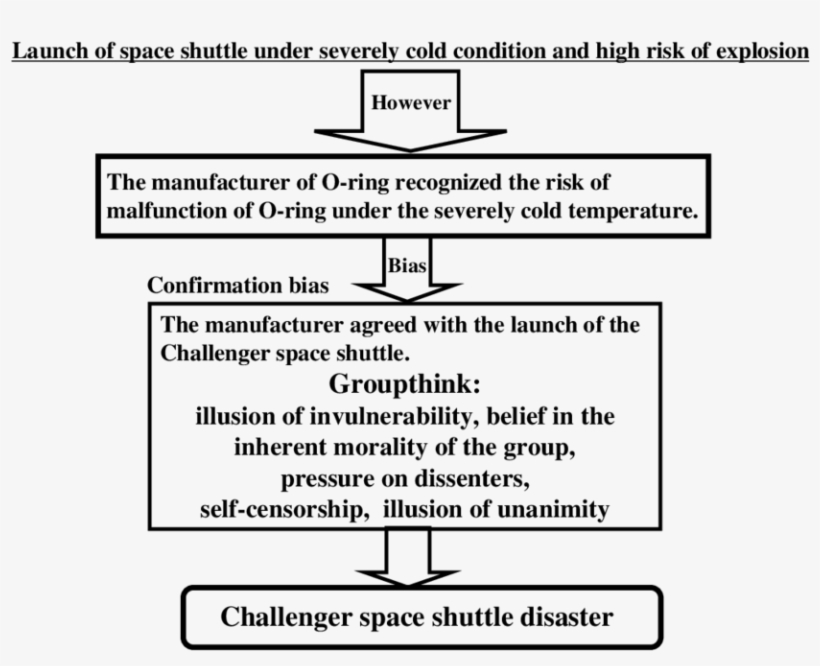 Launch of space shuttle under severely cold condition and high risk of explosion

However

The manufacturer of O-ring recognized the risk of malfunction of O-ring under the severely cold temperature.

Bias

Confirmation bias

The manufacturer agreed with the launch of the Challenger space shuttle.

Groupthink:
illusion of invulnerability, belief in the inherent morality of the group, pressure on dissenters, self-censorship, illusion of unanimity

Challenger space shuttle disaster